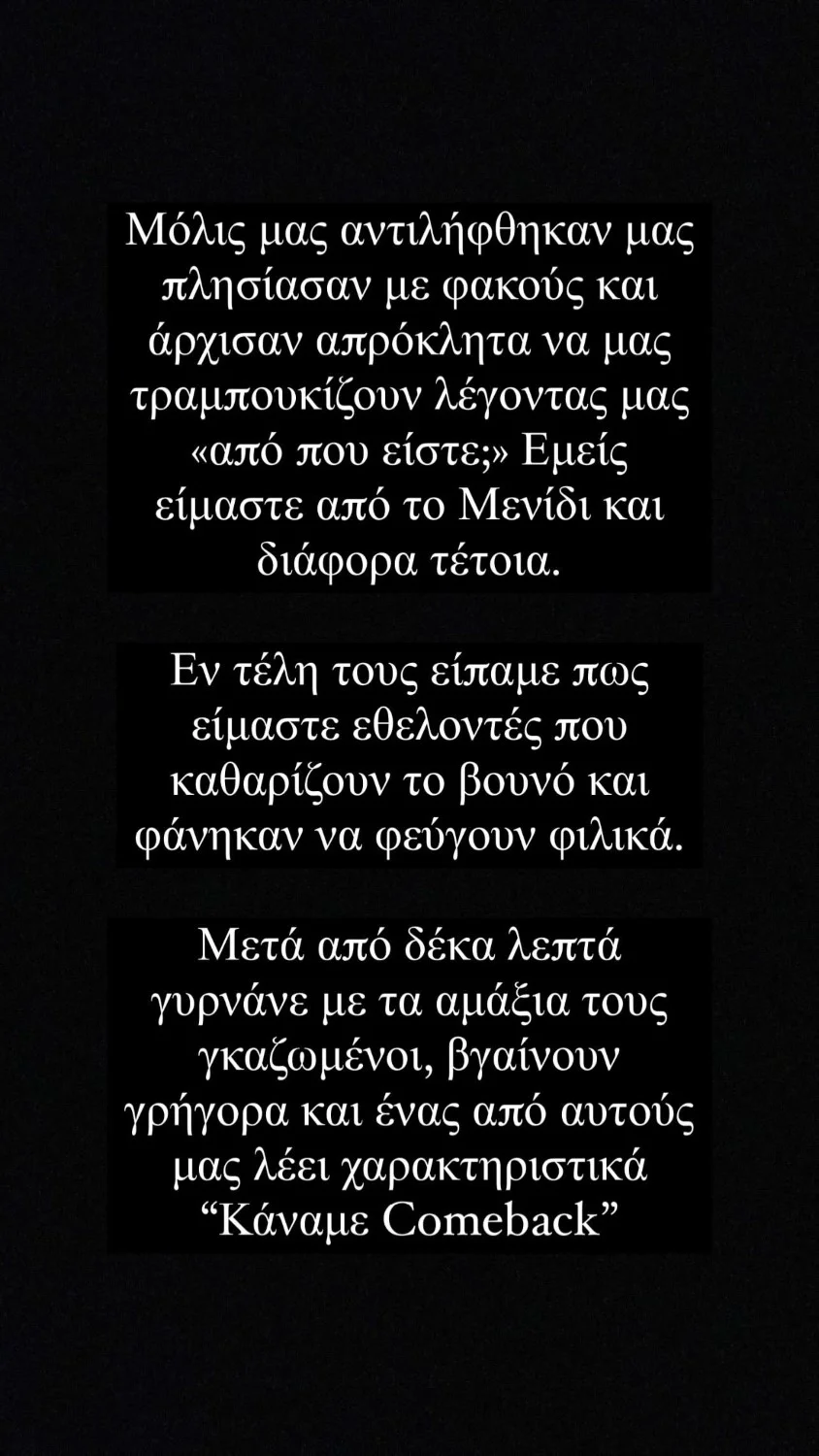 Μόλις μας αντιλήφθηκαν μας πλησίασαν με φακούς και άρχισαν απρόκλητα να μας τραμπουκίζουν λέγοντας μας «από που είστε;» Εμείς είμαστε από το Μενίδι και διάφορα τέτοια.

Εν τέλη τους είπαμε πως είμαστε εθελοντές που καθαρίζουν το βουνό και φάνηκαν να φεύγουν φιλικά.

Μετά από δέκα λεπτά γυρνάνε με τα αμάξια τους γκαζωμένοι, βγαίνουν γρήγορα και ένας από αυτούς μας λέει χαρακτηριστικά “Κάναμε Comeback”